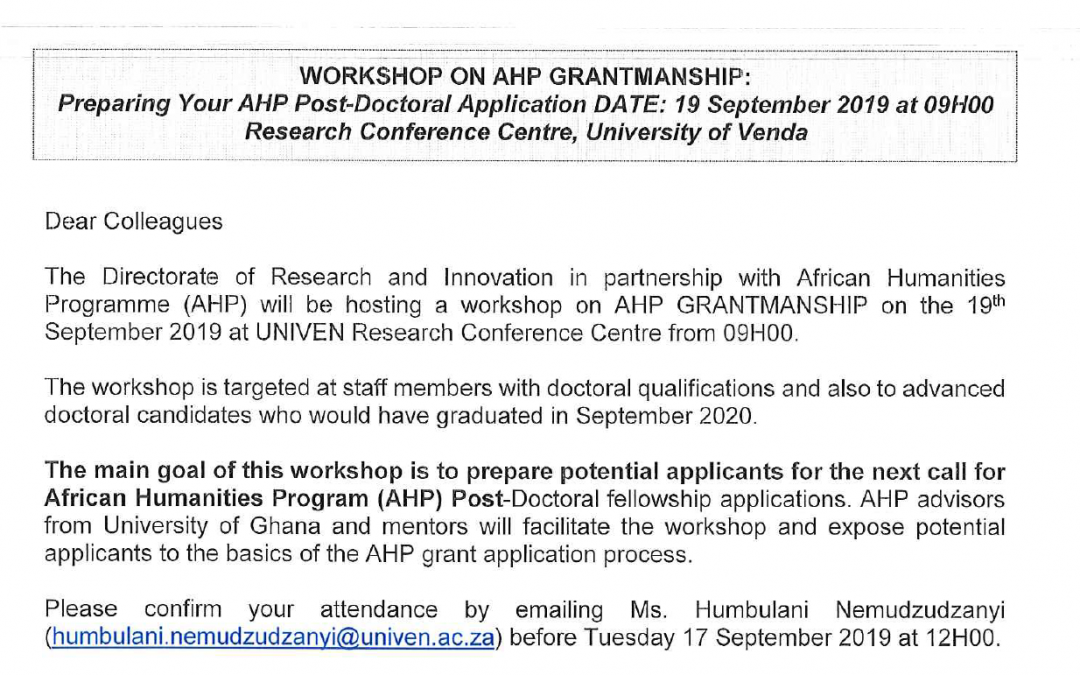 WORKSHOP ON AHP GRANTMANSHIP:
Preparing Your AHP Post-Doctoral Application DATE: 19 September 2019 at 09H00
Research Conference Centre, University of Venda

Dear Colleagues

The Directorate of Research and Innovation in partnership with African Humanities Programme (AHP) will be hosting a workshop on AHP GRANTMANSHIP on the 19$^{th}$ September 2019 at UNIVEN Research Conference Centre from 09H00.

The workshop is targeted at staff members with doctoral qualifications and also to advanced doctoral candidates who would have graduated in September 2020.

The main goal of this workshop is to prepare potential applicants for the next call for African Humanities Program (AHP) Post-Doctoral fellowship applications. AHP advisors from University of Ghana and mentors will facilitate the workshop and expose potential applicants to the basics of the AHP grant application process.

Please confirm your attendance by emailing Ms. Humbulani Nemudzudzanyi (humbulani.nemudzudzanyi@univen.ac.za) before Tuesday 17 September 2019 at 12H00.